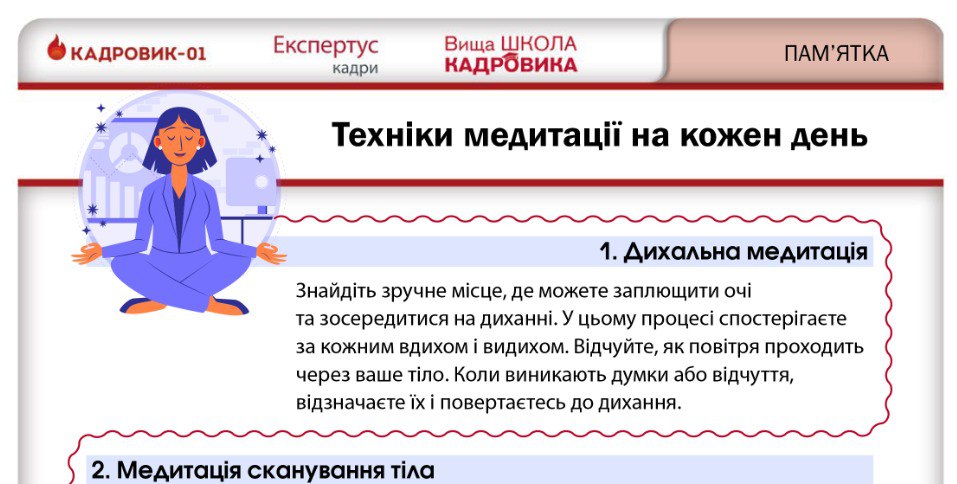 КАДРОВИК-01

Експертус кадри

Вища ШКОЛА КАДРОВИКА

ПАМ'ЯТКА

Техніки медитації на кожен день

1. Дихальна медитація

Знайдіть зручне місце, де можете заплющити очі та зосередитися на диханні. У цьому процесі спостерігаєте за кожним вдихом і видихом. Відчуйте, як повітря проходить через ваше тіло. Коли виникають думки або відчуття, відзначаєте їх і повертаєтесь до дихання.

2. Медитація сканування тіла